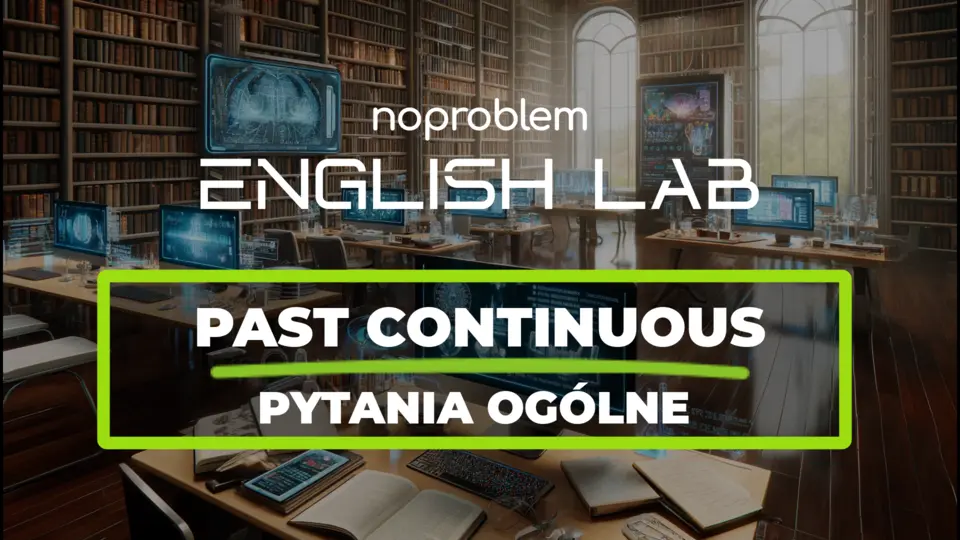 noproblem
ENGLISH LAB

PAST CONTINUOUS
PYTANIA OGÓLNE